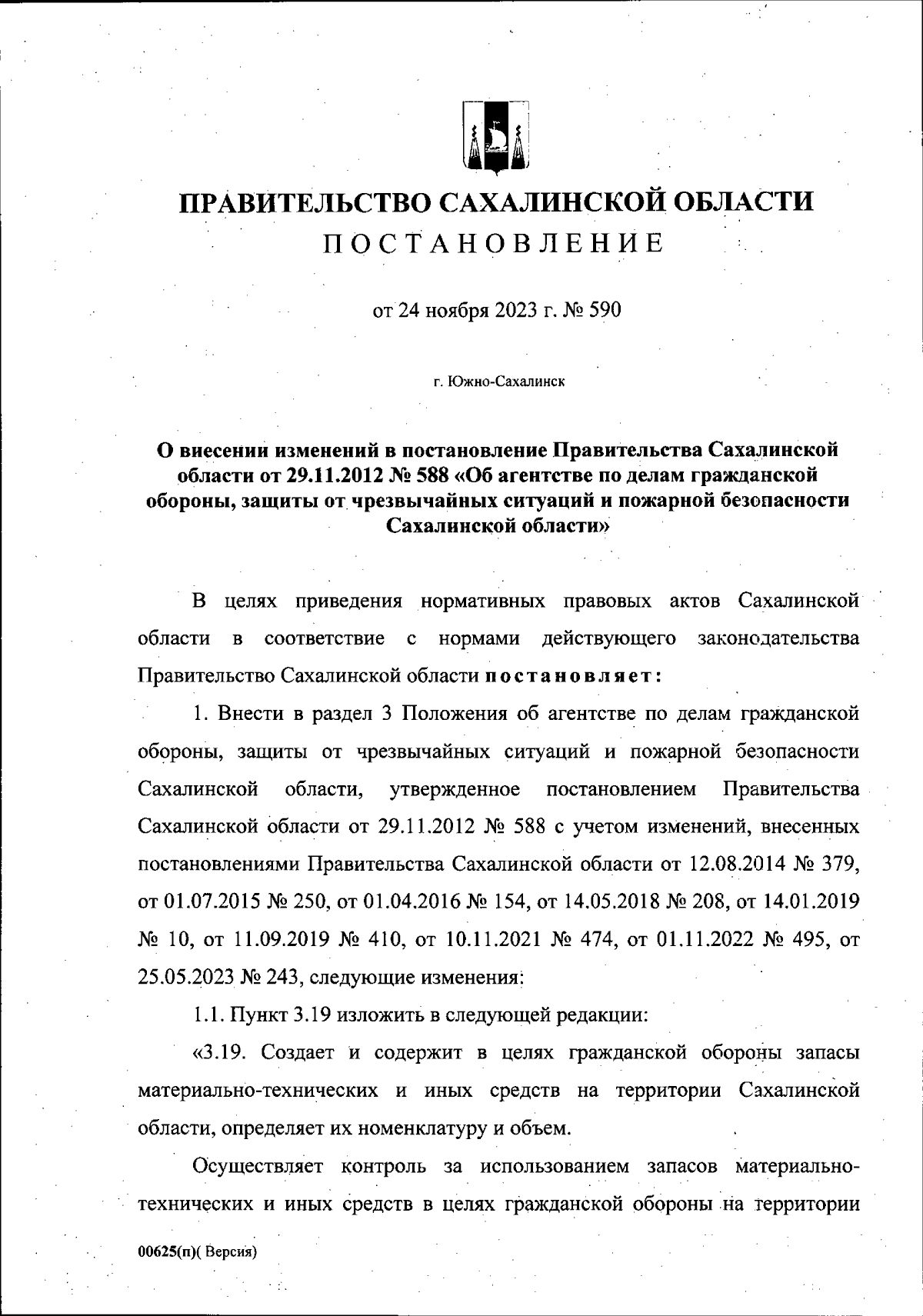 ПРАВИТЕЛЬСТВО САХАЛИНСКОЙ ОБЛАСТИ
ПОСТАНОВЛЕНИЕ

от 24 ноября 2023 г. № 590

г. Южно-Сахалинск

О внесении изменений в постановление Правительства Сахалинской области от 29.11.2012 № 588 «Об агентстве по делам гражданской обороны, защиты от чрезвычайных ситуаций и пожарной безопасности Сахалинской области»

В целях приведения нормативных правовых актов Сахалинской области в соответствие с нормами действующего законодательства Правительство Сахалинской области постановляет:

1. Внести в раздел 3 Положения об агентстве по делам гражданской обороны, защиты от чрезвычайных ситуаций и пожарной безопасности Сахалинской области, утвержденное постановлением Правительства Сахалинской области от 29.11.2012 № 588 с учетом изменений, внесенных постановлениями Правительства Сахалинской области от 12.08.2014 № 379, от 01.07.2015 № 250, от 01.04.2016 № 154, от 14.05.2018 № 208, от 14.01.2019 № 10, от 11.09.2019 № 410, от 10.11.2021 № 474, от 01.11.2022 № 495, от 25.05.2023 № 243, следующие изменения:

1.1. Пункт 3.19 изложить в следующей редакции:

«3.19. Создает и содержит в целях гражданской обороны запасы материально-технических и иных средств на территории Сахалинской области, определяет их номенклатуру и объем.

Осуществляет контроль за использованием запасов материально-технических и иных средств в целях гражданской обороны на территории

00625(п)( Версия)